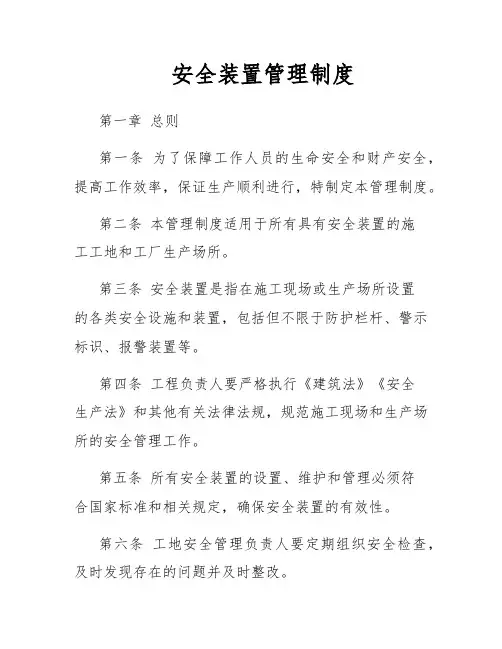 安全装置管理制度

第一章 总则

第一条 为了保障工作人员的生命安全和财产安全，提高工作效率，保证生产顺利进行，特制定本管理制度。

第二条 本管理制度适用于所有具有安全装置的施工工地和工厂生产场所。

第三条 安全装置是指在施工现场或生产场所设置的各类安全设施和装置，包括但不限于防护栏杆、警示标识、报警装置等。

第四条 工程负责人要严格执行《建筑法》《安全生产法》和其他有关法律法规，规范施工现场和生产场所的安全管理工作。

第五条 所有安全装置的设置、维护和管理必须符合国家标准和相关规定，确保安全装置的有效性。

第六条 工地安全管理负责人要定期组织安全检查，及时发现存在的问题并及时整改。